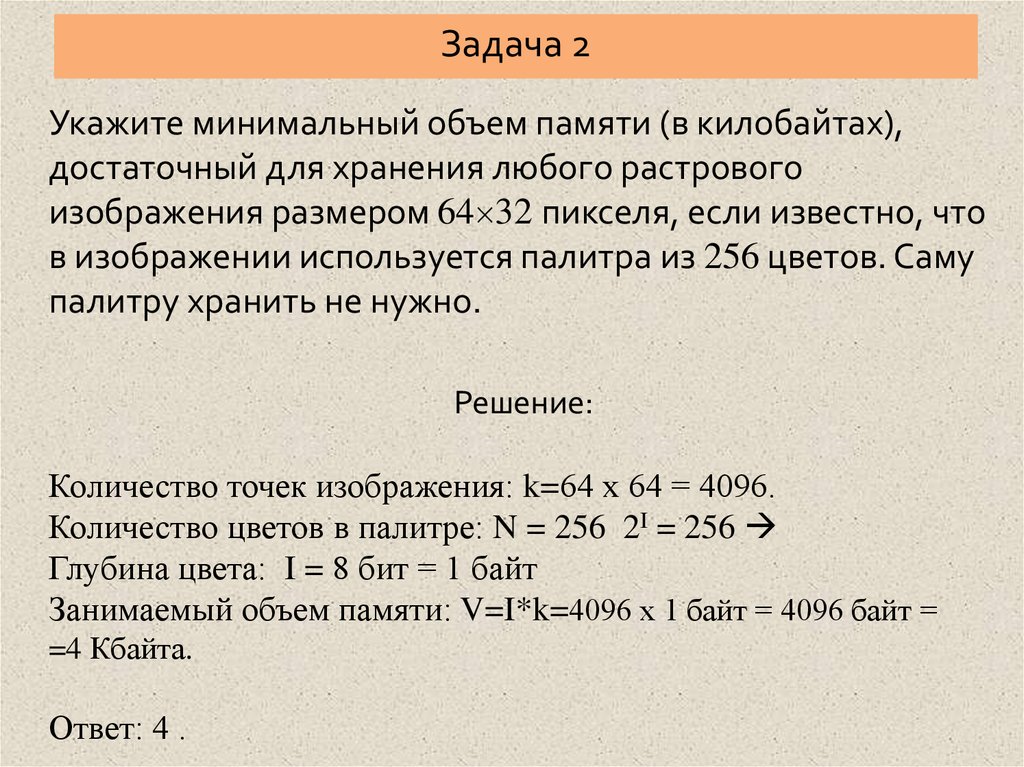 Задача 2

Укажите минимальный объем памяти (в килобайтах), достаточный для хранения любого растрового изображения размером $64 \times 32$ пикселя, если известно, что в изображении используется палитра из 256 цветов. Саму палитру хранить не нужно.

Решение:

Количество точек изображения: k=64 x 64 = 4096.
Количество цветов в палитре: N = 256 $2^I = 256$ →
Глубина цвета: I = 8 бит = 1 байт
Занимаемый объем памяти: V=I*k=4096 x 1 байт = 4096 байт = =4 Кбайта.

Ответ: 4 .